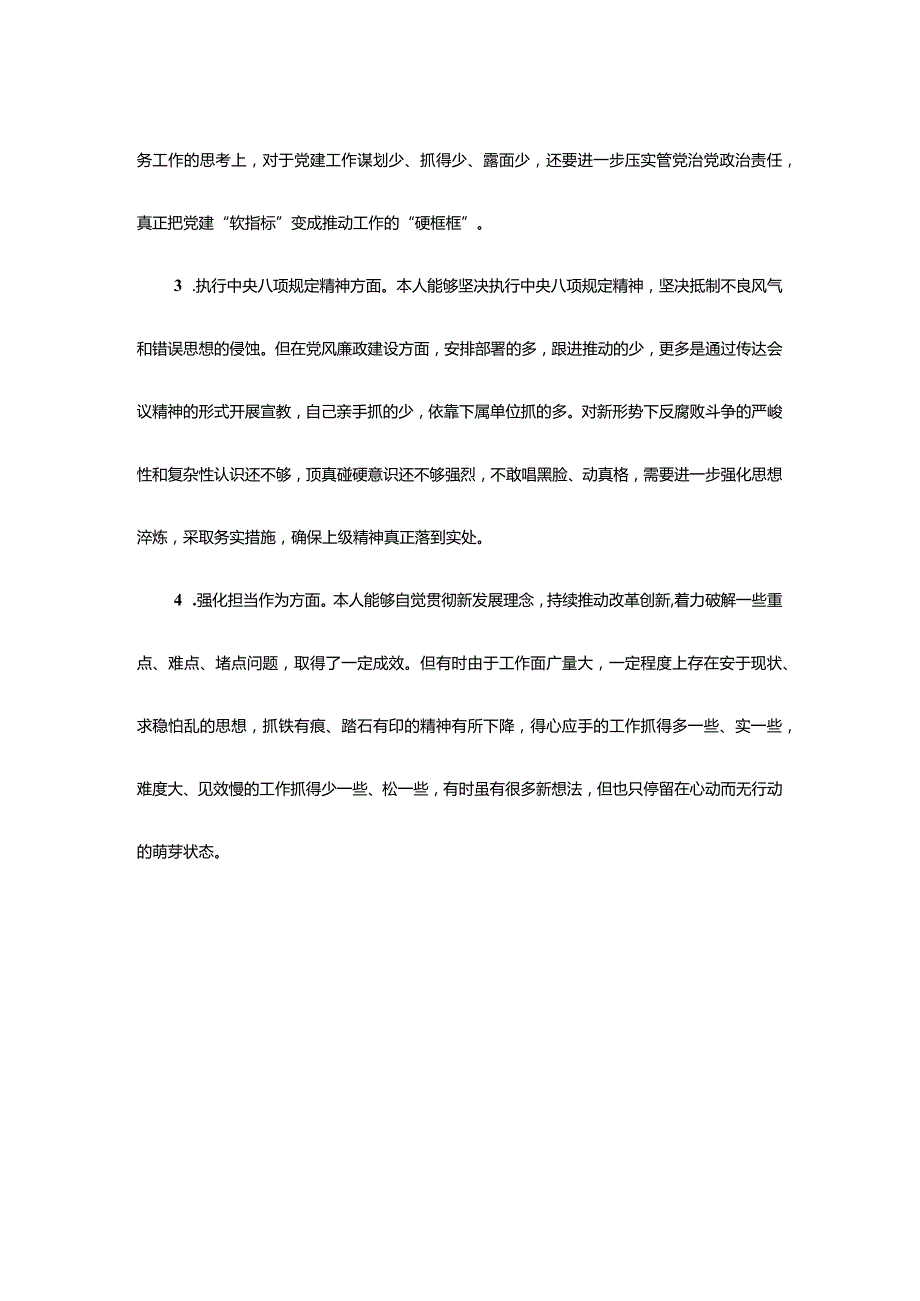 务工作的思考上，对于党建工作谋划少、抓得少、露面少，还要进一步压实管党治党政治责任，真正把党建“软指标”变成推动工作的“硬框框”。

3 .执行中央八项规定精神方面。本人能够坚决执行中央八项规定精神，坚决抵制不良风气和错误思想的侵蚀。但在党风廉政建设方面，安排部署的多，跟进推动的少，更多是通过传达会议精神的形式开展宣教，自己亲手抓的少，依靠下属单位抓的多。对新形势下反腐败斗争的严峻性和复杂性认识还不够，顶真碰硬意识还不够强烈，不敢唱黑脸、动真格，需要进一步强化思想淬炼，采取务实措施，确保上级精神真正落到实处。

4 .强化担当作为方面。本人能够自觉贯彻新发展理念，持续推动改革创新,着力破解一些重点、难点、堵点问题，取得了一定成效。但有时由于工作面广量大，一定程度上存在安于现状、求稳怕乱的思想，抓铁有痕、踏石有印的精神有所下降，得心应手的工作抓得多一些、实一些，难度大、见效慢的工作抓得少一些、松一些，有时虽有很多新想法，但也只停留在心动而无行动的萌芽状态。